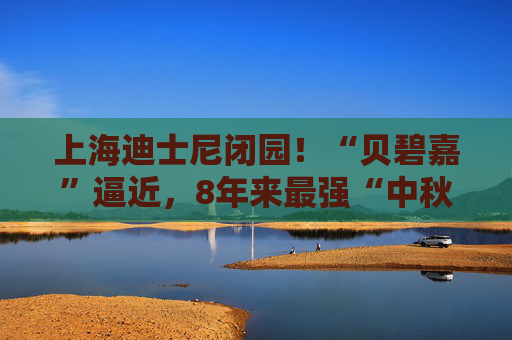 上海迪士尼闭园！“贝碧嘉”逼近，8年来最强“中秋